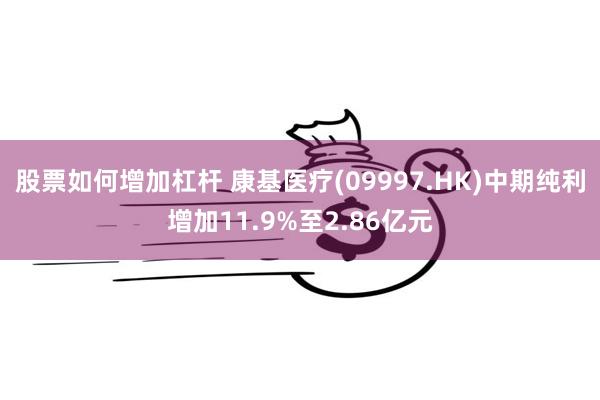 股票如何增加杠杆 康基医疗(09997.HK)中期纯利增加11.9%至2.86亿元